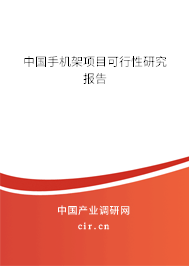 中国手机架项目可行性研究报告

中国产业调研网

cir.cn